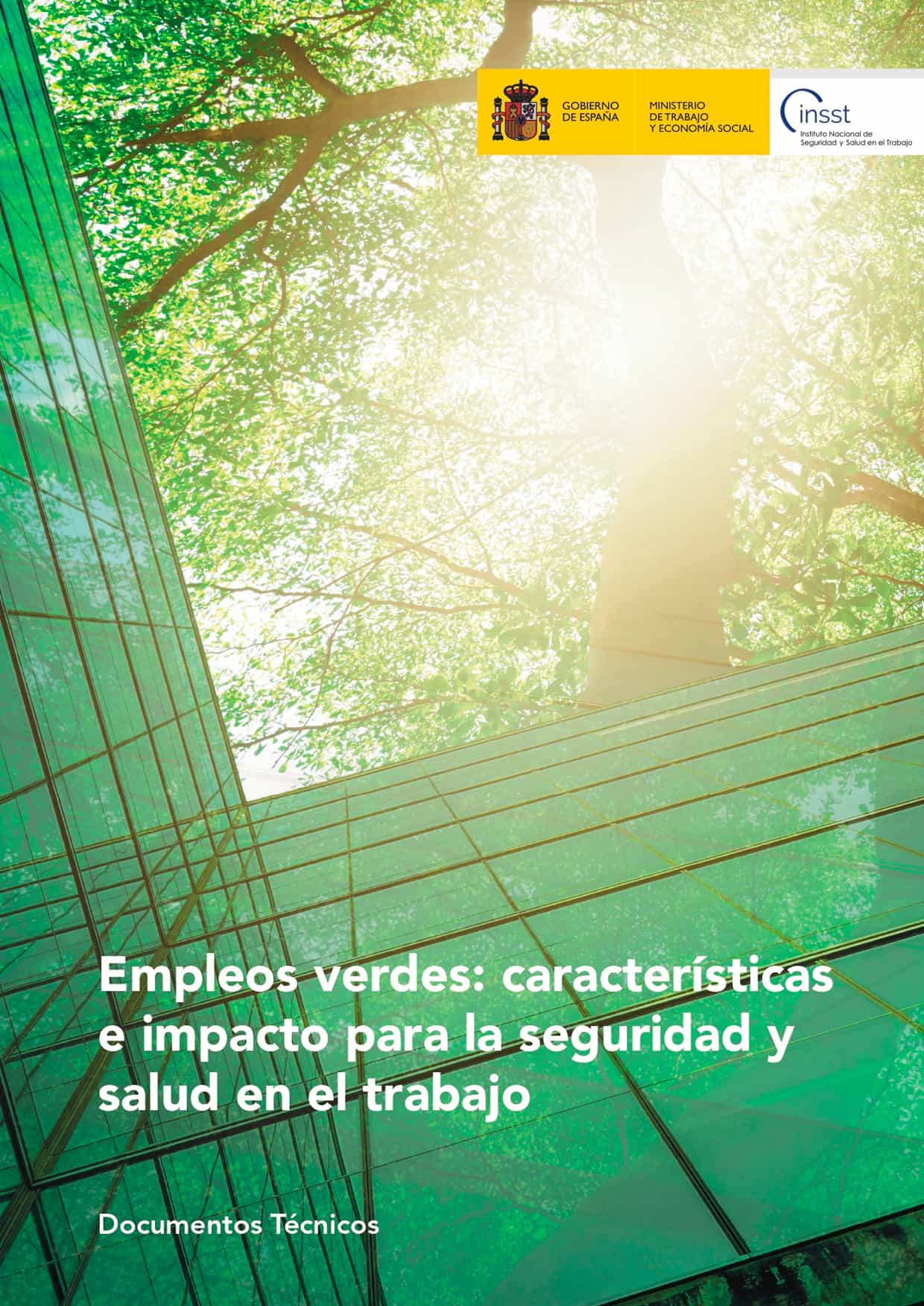 GOBIERNO DE ESPAÑA

MINISTERIO DE TRABAJO Y ECONOMÍA SOCIAL

insst
Instituto Nacional de Seguridad y Salud en el Trabajo

Empleos verdes: características e impacto para la seguridad y salud en el trabajo

Documentos Técnicos